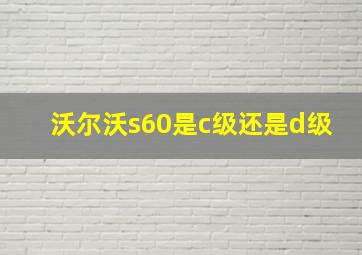 沃尔沃s60是c级还是d级